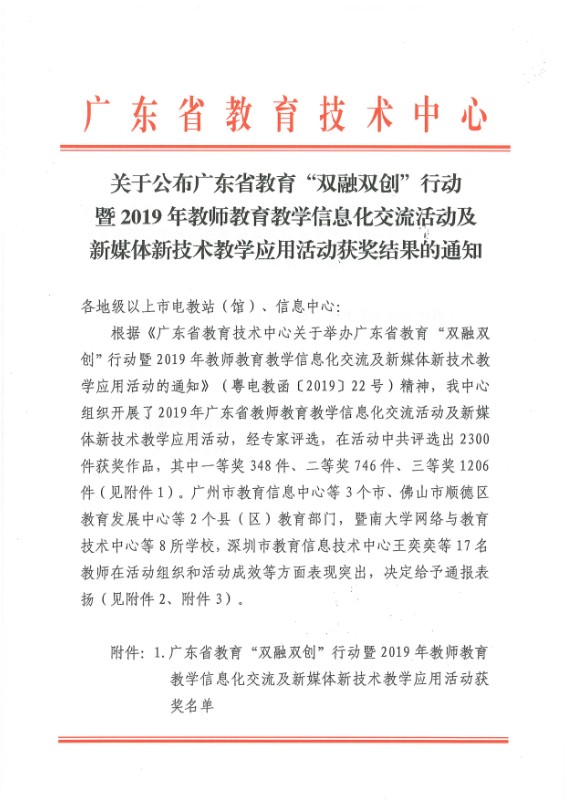 广东省教育技术中心

关于公布广东省教育“双融双创”行动暨2019年教师教育教学信息化交流活动及新媒体新技术教学应用活动获奖结果的通知

各地级以上市电教站（馆）、信息中心：

根据《广东省教育技术中心关于举办广东省教育“双融双创”行动暨2019年教师教育教学信息化交流及新媒体新技术教学应用活动的通知》（粤电教函〔2019〕22号）精神，我中心组织开展了2019年广东省教师教育教学信息化交流活动及新媒体新技术教学应用活动，经专家评选，在活动中共评选出2300件获奖作品，其中一等奖348件、二等奖746件、三等奖1206件（见附件1）。广州市教育信息中心等3个市、佛山市顺德区教育发展中心等2个县（区）教育部门，暨南大学网络与教育技术中心等8所学校，深圳市教育信息技术中心王奕奕等17名教师在活动组织和活动成效等方面表现突出，决定给予通报表扬（见附件2、附件3）。

附件：1.广东省教育“双融双创”行动暨2019年教师教育教学信息化交流及新媒体新技术教学应用活动获奖名单